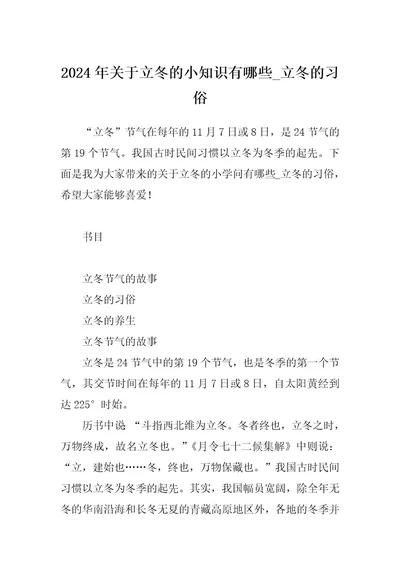 2024年关于立冬的小知识有哪些_立冬的习俗

“立冬”节气在每年的11月7日或8日，是24节气的第19个节气。我国古时民间习惯以立冬为冬季的起先。下面是我为大家带来的关于立冬的小学问有哪些_立冬的习俗，希望大家能够喜爱！

书目

立冬节气的故事
立冬的习俗
立冬的养生
立冬节气的故事

立冬是24节气中的第19个节气，也是冬季的第一个节气，其交节时间在每年的11月7日或8日，自太阳黄经到达225°时始。

历书中说 “斗指西北维为立冬。冬者终也，立冬之时，万物终成，故名立冬也。”《月令七十二候集解》中则说：“立，建始也……冬，终也，万物保藏也。”我国古时民间习惯以立冬为冬季的起先。其实，我国幅员宽阔，除全年无冬的华南沿海和长冬无夏的青藏高原地区外，各地的冬季并